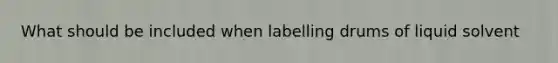 What should be included when labelling drums of liquid solvent